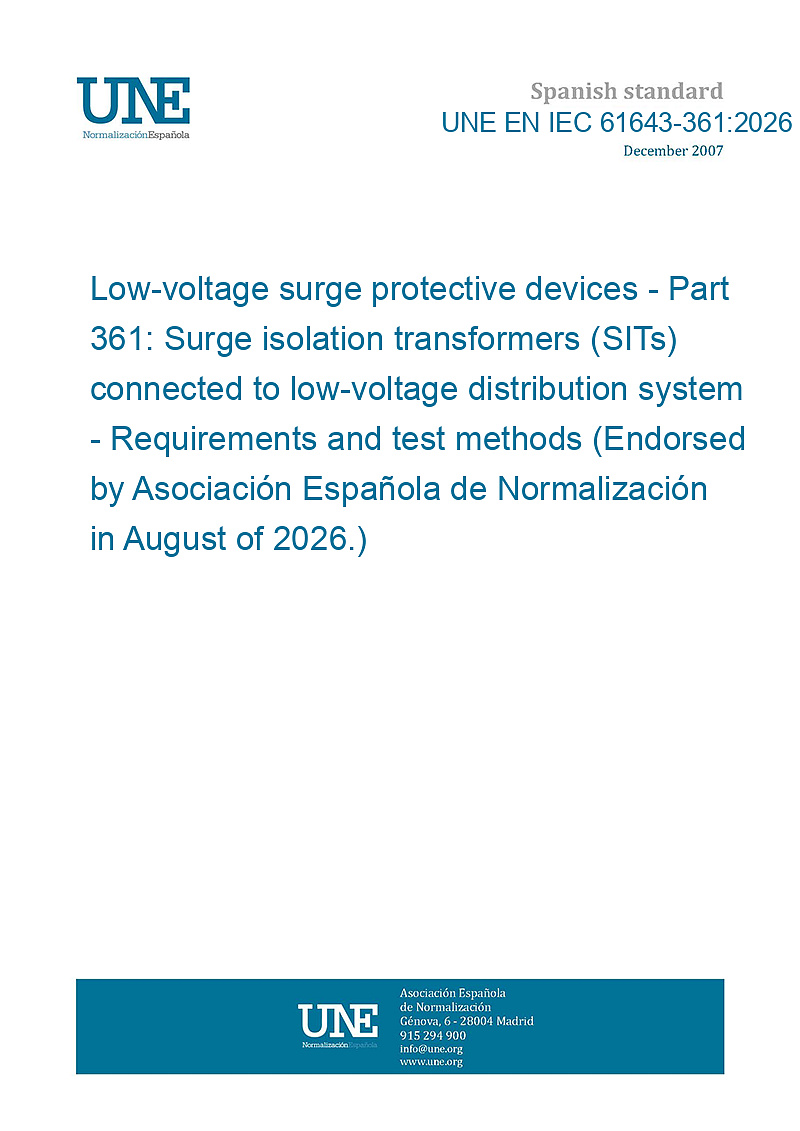 UNE
NormalizaciónEspañola

Spanish standard
UNE EN IEC 61643-361:2026
December 2007

Low-voltage surge protective devices - Part 361: Surge isolation transformers (SITs) connected to low-voltage distribution system - Requirements and test methods (Endorsed by Asociación Española de Normalización in August of 2026.)

UNE
NormalizaciónEspañola

Asociación Española
de Normalización
Génova, 6 - 28004 Madrid
915 294 900
info@une.org
www.une.org